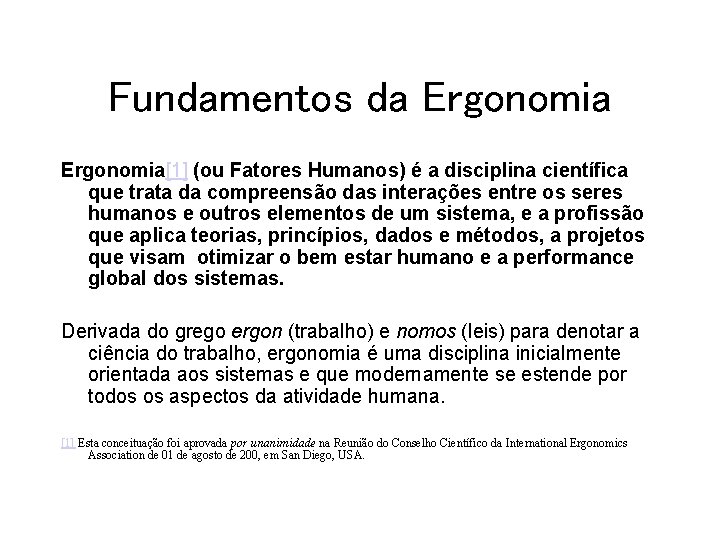 Fundamentos da Ergonomia

Ergonomia[1] (ou Fatores Humanos) é a disciplina científica que trata da compreensão das interações entre os seres humanos e outros elementos de um sistema, e a profissão que aplica teorias, princípios, dados e métodos, a projetos que visam otimizar o bem estar humano e a performance global dos sistemas.

Derivada do grego ergon (trabalho) e nomos (leis) para denotar a ciência do trabalho, ergonomia é uma disciplina inicialmente orientada aos sistemas e que modernamente se estende por todos os aspectos da atividade humana.

[1] Esta conceituação foi aprovada por unanimidade na Reunião do Conselho Científico da International Ergonomics Association de 01 de agosto de 200, em San Diego, USA.